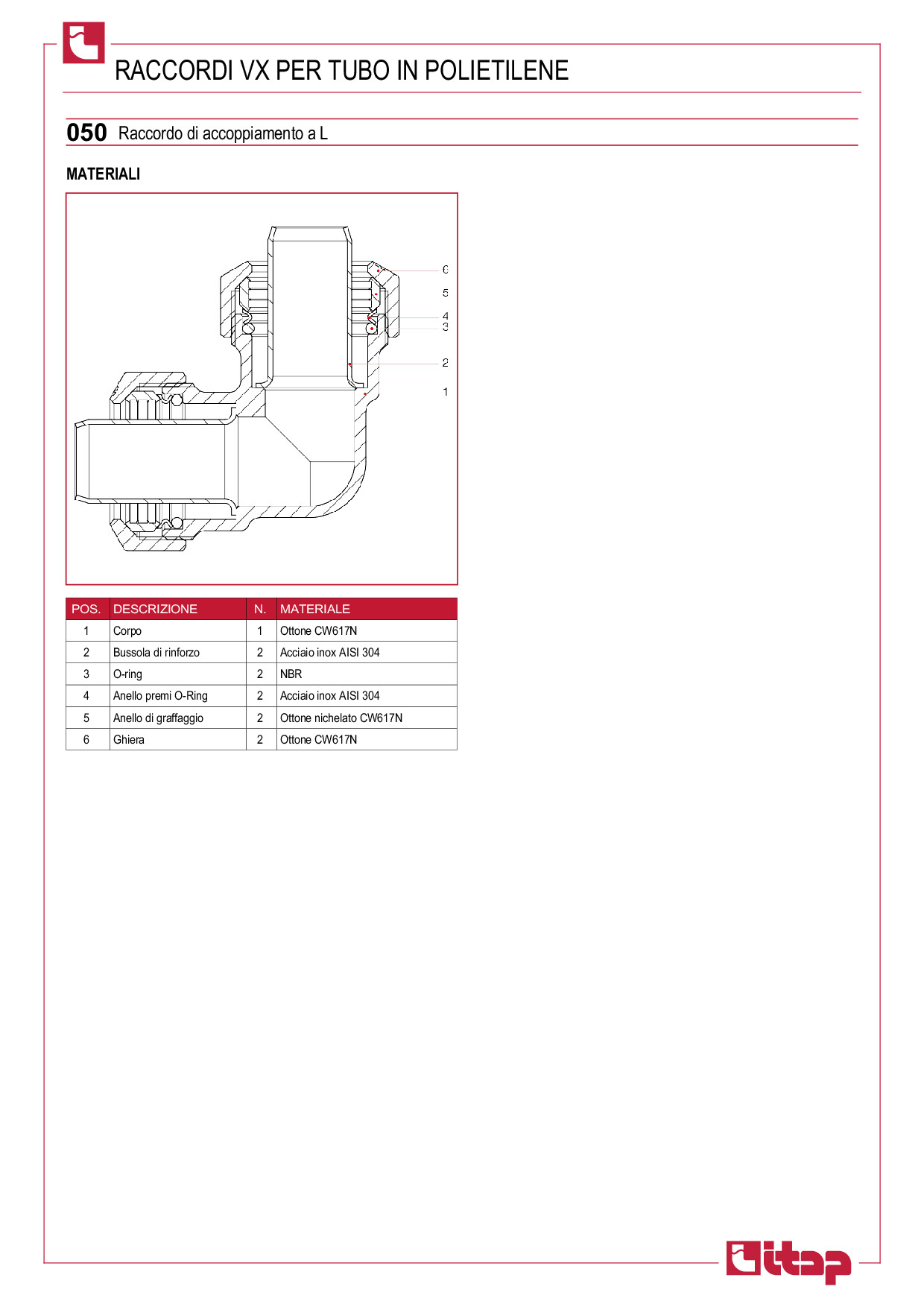 RACCORDI VX PER TUBO IN POLIETILENE

050 Raccordo di accoppiamento a L

MATERIALI

6
5
4
3
2
1

| POS. | DESCRIZIONE | N. | MATERIALE |
|---|---|---|---|
| 1 | Corpo | 1 | Ottone CW617N |
| 2 | Bussola di rinforzo | 2 | Acciaio inox AISI 304 |
| 3 | O-ring | 2 | NBR |
| 4 | Anello premi O-Ring | 2 | Acciaio inox AISI 304 |
| 5 | Anello di graffaggio | 2 | Ottone nichelato CW617N |
| 6 | Ghiera | 2 | Ottone CW617N |

itap